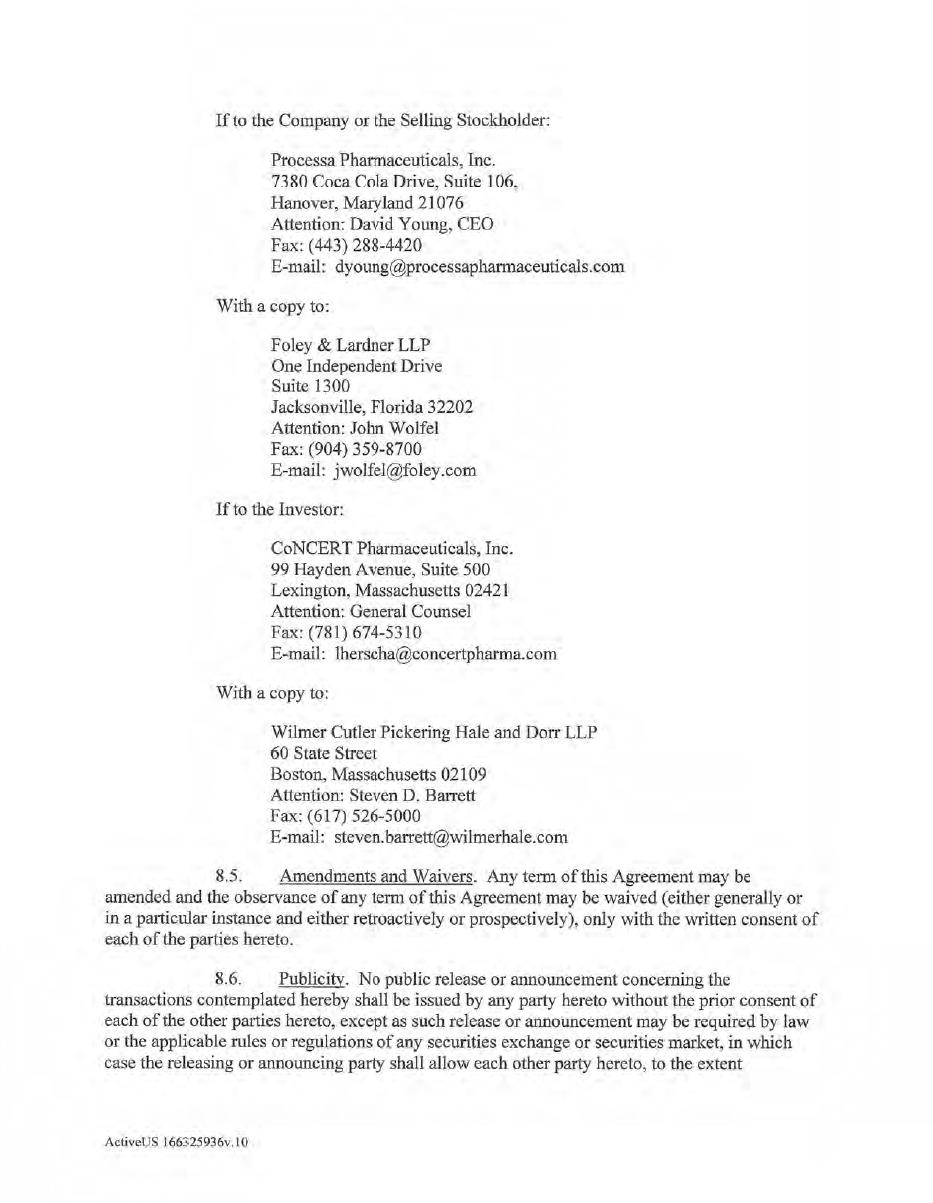 If to the Company or the Selling Stockholder:

Processa Pharmaceuticals, Inc.
7380 Coca Cola Drive, Suite 106,
Hanover, Maryland 21076
Attention: David Young, CEO
Fax: (443) 288-4420
E-mail: dyoung@processapharmaceuticals.com

With a copy to:

Foley & Lardner LLP
One Independent Drive
Suite 1300
Jacksonville, Florida 32202
Attention: John Wolfel
Fax: (904) 359-8700
E-mail: jwolfel@foley.com

If to the Investor:

CoNCERT Pharmaceuticals, Inc.
99 Hayden Avenue, Suite 500
Lexington, Massachusetts 02421
Attention: General Counsel
Fax: (781) 674-5310
E-mail: lherscha@concertpharma.com

With a copy to:

Wilmer Cutler Pickering Hale and Dorr LLP
60 State Street
Boston, Massachusetts 02109
Attention: Steven D. Barrett
Fax: (617) 526-5000
E-mail: steven.barrett@wilmerhale.com

8.5. Amendments and Waivers. Any term of this Agreement may be amended and the observance of any term of this Agreement may be waived (either generally or in a particular instance and either retroactively or prospectively), only with the written consent of each of the parties hereto.

8.6. Publicity. No public release or announcement concerning the transactions contemplated hereby shall be issued by any party hereto without the prior consent of each of the other parties hereto, except as such release or announcement may be required by law or the applicable rules or regulations of any securities exchange or securities market, in which case the releasing or announcing party shall allow each other party hereto, to the extent

ActiveUS 166325936v.10